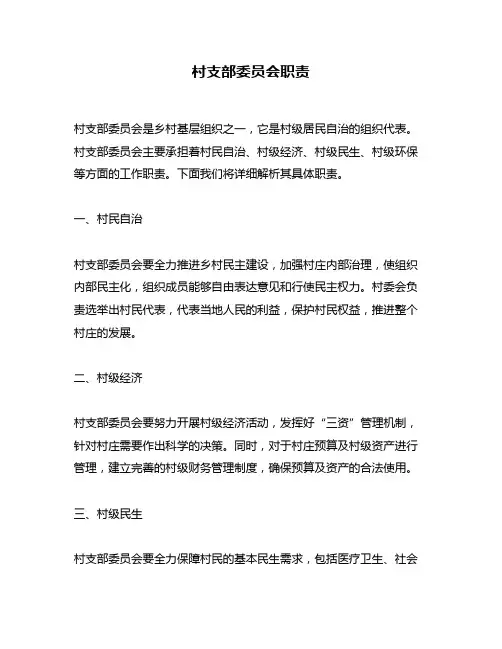 村支部委员会职责

村支部委员会是乡村基层组织之一，它是村级居民自治的组织代表。村支部委员会主要承担着村民自治、村级经济、村级民生、村级环保等方面的工作职责。下面我们将详细解析其具体职责。

一、村民自治

村支部委员会要全力推进乡村民主建设，加强村庄内部治理，使组织内部民主化，组织成员能够自由表达意见和行使民主权力。村委会负责选举出村民代表，代表当地人民的利益，保护村民权益，推进整个村庄的发展。

二、村级经济

村支部委员会要努力开展村级经济活动，发挥好“三资”管理机制，针对村庄需要作出科学的决策。同时，对于村庄预算及村级资产进行管理，建立完善的村级财务管理制度，确保预算及资产的合法使用。

三、村级民生

村支部委员会要全力保障村民的基本民生需求，包括医疗卫生、社会